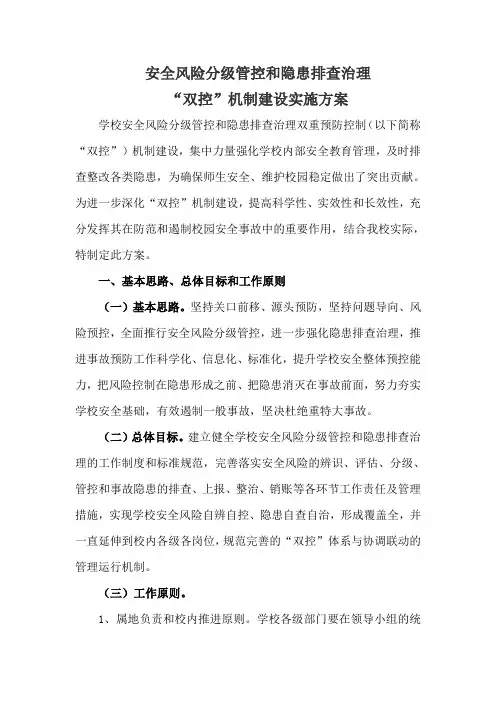 安全风险分级管控和隐患排查治理
“双控”机制建设实施方案

学校安全风险分级管控和隐患排查治理双重预防控制（以下简称“双控”）机制建设，集中力量强化学校内部安全教育管理，及时排查整改各类隐患，为确保师生安全、维护校园稳定做出了突出贡献。为进一步深化“双控”机制建设，提高科学性、实效性和长效性，充分发挥其在防范和遏制校园安全事故中的重要作用，结合我校实际，特制定此方案。

一、基本思路、总体目标和工作原则

（一）基本思路。坚持关口前移、源头预防，坚持问题导向、风险预控，全面推行安全风险分级管控，进一步强化隐患排查治理，推进事故预防工作科学化、信息化、标准化，提升学校安全整体预控能力，把风险控制在隐患形成之前、把隐患消灭在事故前面，努力夯实学校安全基础，有效遏制一般事故，坚决杜绝重特大事故。

（二）总体目标。建立健全学校安全风险分级管控和隐患排查治理的工作制度和标准规范，完善落实安全风险的辨识、评估、分级、管控和事故隐患的排查、上报、整治、销账等各环节工作责任及管理措施，实现学校安全风险自辨自控、隐患自查自治，形成覆盖全，并一直延伸到校内各级各岗位，规范完善的“双控”体系与协调联动的管理运行机制。

（三）工作原则。

1、属地负责和校内推进原则。学校各级部门要在领导小组的统